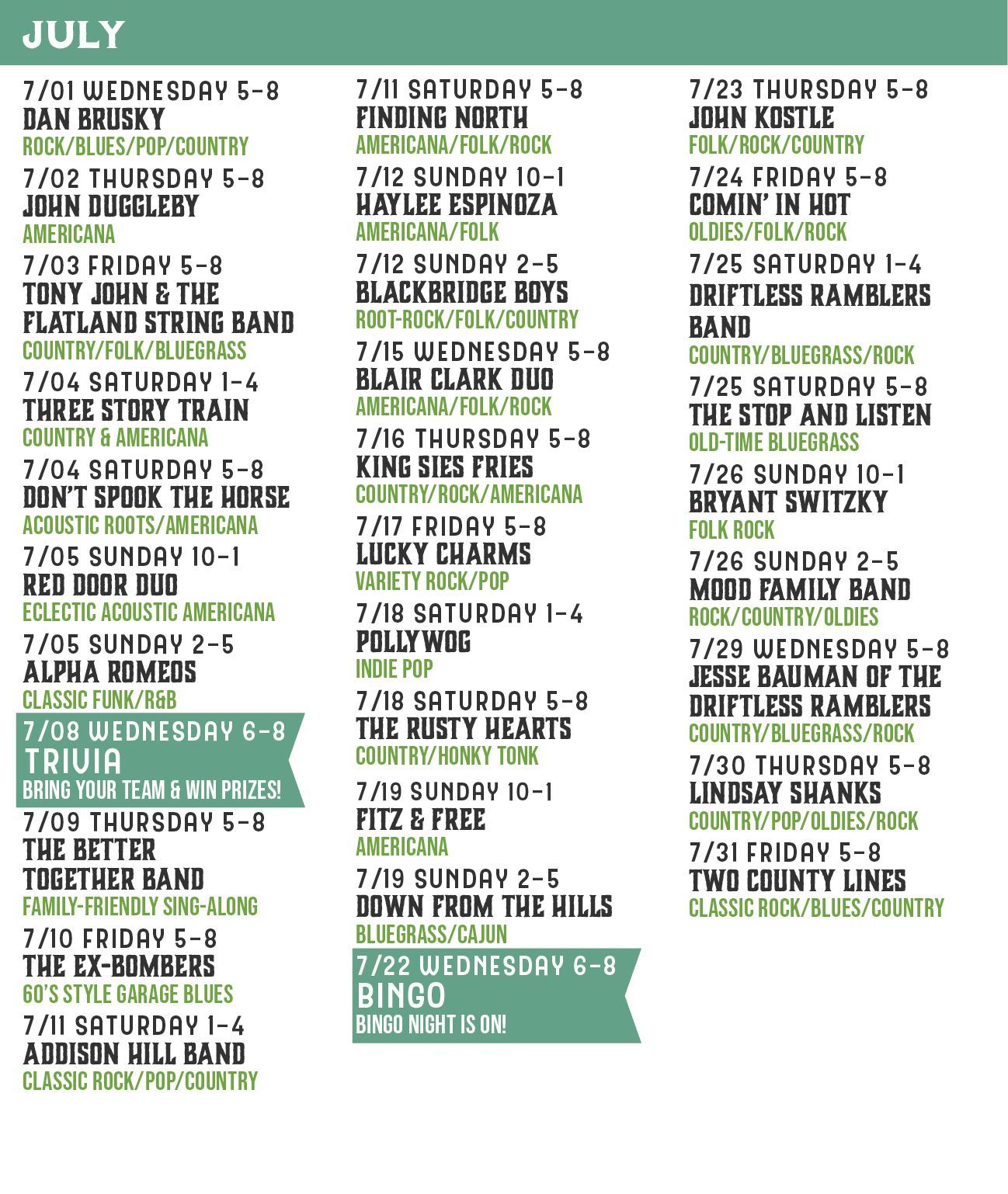 JULY

7/01 WEDNESDAY 5-8
DAN BRUSKY
ROCK/BLUES/POP/COUNTRY

7/02 THURSDAY 5-8
JOHN DUGGLEBY
AMERICANA

7/03 FRIDAY 5-8
TONY JOHN & THE FLATLAND STRING BAND
COUNTRY/FOLK/BLUEGRASS

7/04 SATURDAY 1-4
THREE STORY TRAIN
COUNTRY & AMERICANA

7/04 SATURDAY 5-8
DON'T SPOOK THE HORSE
ACOUSTIC ROOTS/AMERICANA

7/05 SUNDAY 10-1
RED DOOR DUO
ECLECTIC ACOUSTIC AMERICANA

7/05 SUNDAY 2-5
ALPHA ROMEOS
CLASSIC FUNK/R&B

7/08 WEDNESDAY 6-8
TRIVIA
BRING YOUR TEAM & WIN PRIZES!

7/09 THURSDAY 5-8
THE BETTER TOGETHER BAND
FAMILY-FRIENDLY SING-ALONG

7/10 FRIDAY 5-8
THE EX-BOMBERS
60'S STYLE GARAGE BLUES

7/11 SATURDAY 1-4
ADDISON HILL BAND
CLASSIC ROCK/POP/COUNTRY

7/11 SATURDAY 5-8
FINDING NORTH
AMERICANA/FOLK/ROCK

7/12 SUNDAY 10-1
HAYLEE ESPINOZA
AMERICANA/FOLK

7/12 SUNDAY 2-5
BLACKBRIDGE BOYS
ROOT-ROCK/FOLK/COUNTRY

7/15 WEDNESDAY 5-8
BLAIR CLARK DUO
AMERICANA/FOLK/ROCK

7/16 THURSDAY 5-8
KING SIES FRIES
COUNTRY/ROCK/AMERICANA

7/17 FRIDAY 5-8
LUCKY CHARMS
VARIETY ROCK/POP

7/18 SATURDAY 1-4
POLLYWOG
INDIE POP

7/18 SATURDAY 5-8
THE RUSTY HEARTS
COUNTRY/HONKY TONK

7/19 SUNDAY 10-1
FITZ & FREE
AMERICANA

7/19 SUNDAY 2-5
DOWN FROM THE HILLS
BLUEGRASS/CAJUN

7/22 WEDNESDAY 6-8
BINGO
BINGO NIGHT IS ON!

7/23 THURSDAY 5-8
JOHN KOSTLE
FOLK/ROCK/COUNTRY

7/24 FRIDAY 5-8
COMIN' IN HOT
OLDIES/FOLK/ROCK

7/25 SATURDAY 1-4
DRIFTLESS RAMBLERS BAND
COUNTRY/BLUEGRASS/ROCK

7/25 SATURDAY 5-8
THE STOP AND LISTEN
OLD-TIME BLUEGRASS

7/26 SUNDAY 10-1
BRYANT SWITZKY
FOLK ROCK

7/26 SUNDAY 2-5
MOOD FAMILY BAND
ROCK/COUNTRY/OLDIES

7/29 WEDNESDAY 5-8
JESSE BAUMAN OF THE DRIFTLESS RAMBLERS
COUNTRY/BLUEGRASS/ROCK

7/30 THURSDAY 5-8
LINDSAY SHANKS
COUNTRY/POP/OLDIES/ROCK

7/31 FRIDAY 5-8
TWO COUNTY LINES
CLASSIC ROCK/BLUES/COUNTRY